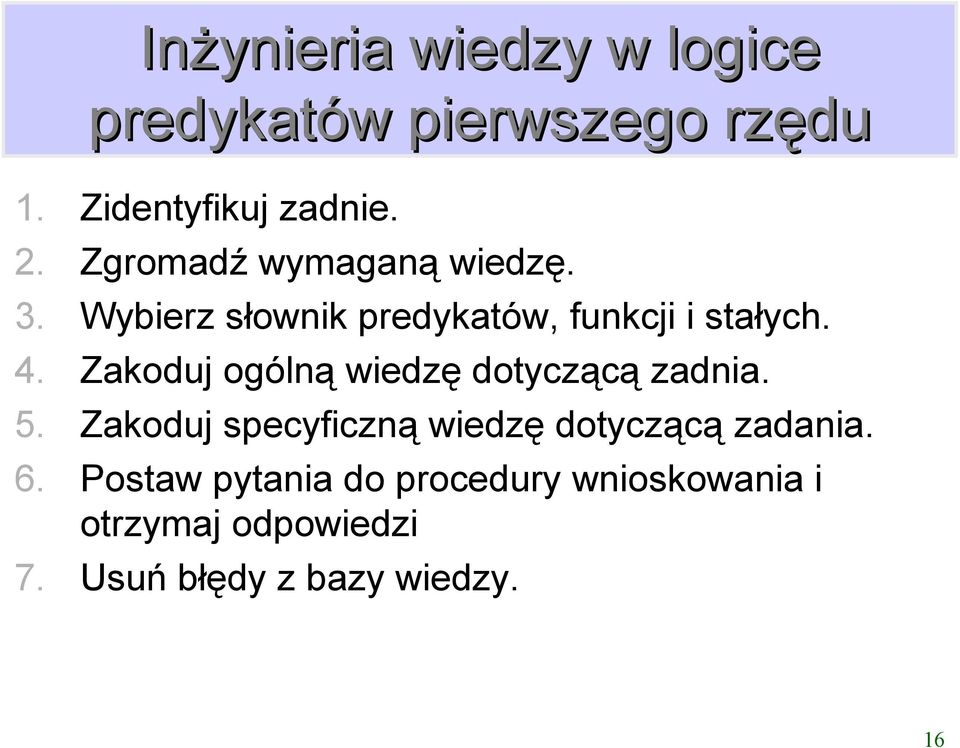 Inżynieria wiedzy w logice predykatów pierwszego rzędu

1. Zidentyfikuj zadnie.
2. Zgromadź wymaganą wiedzę.
3. Wybierz słownik predykatów, funkcji i stałych.
4. Zakoduj ogólną wiedzę dotyczącą zadnia.
5. Zakoduj specyficzną wiedzę dotyczącą zadania.
6. Postaw pytania do procedury wnioskowania i otrzymaj odpowiedzi
7. Usuń błędy z bazy wiedzy.

16